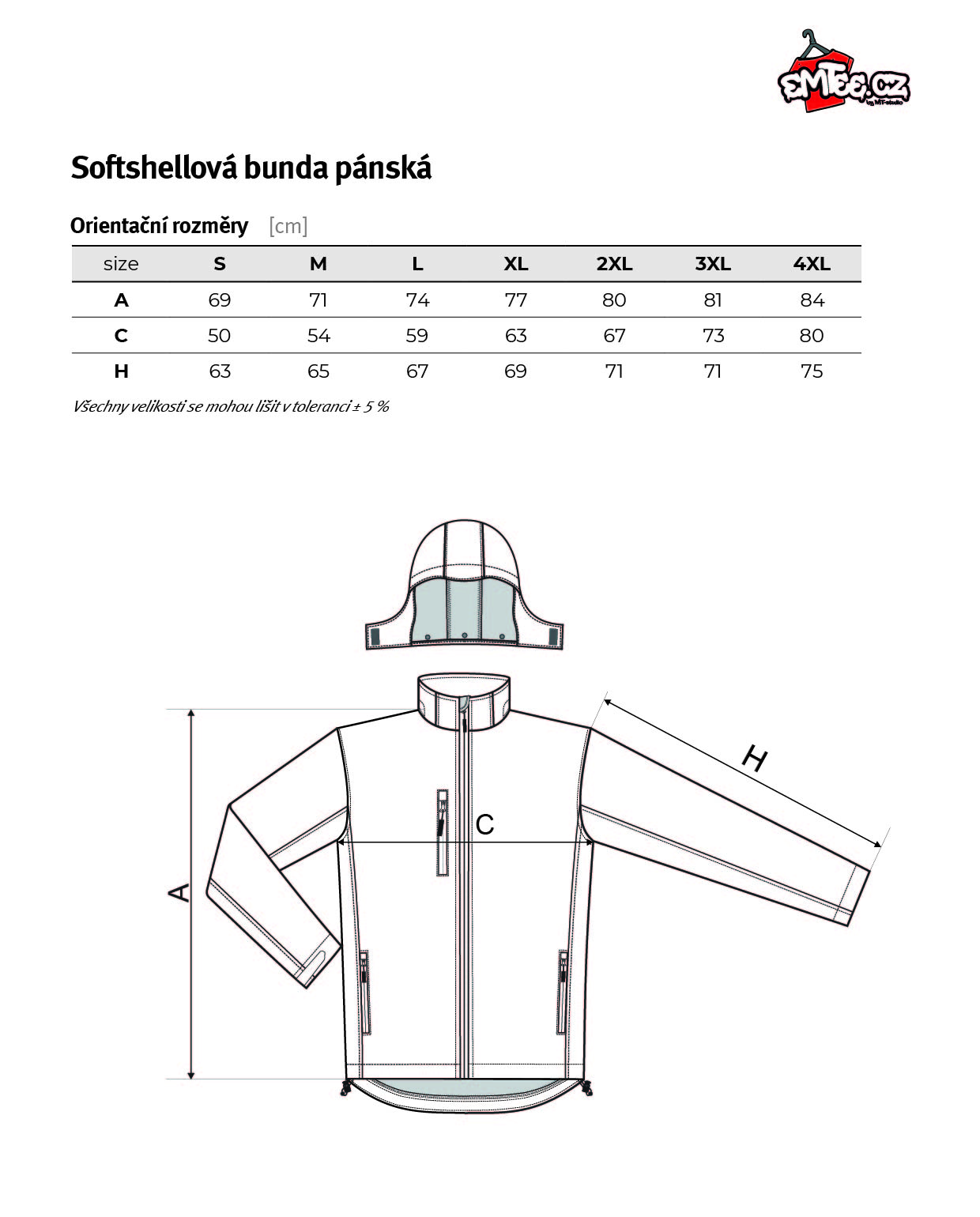 EMTEE.CZ
by MT-studio

Softshellová bunda pánská

Orientační rozměry [cm]

| size | S | M | L | XL | 2XL | 3XL | 4XL |
|---|---|---|---|---|---|---|---|
| A | 69 | 71 | 74 | 77 | 80 | 81 | 84 |
| C | 50 | 54 | 59 | 63 | 67 | 73 | 80 |
| H | 63 | 65 | 67 | 69 | 71 | 71 | 75 |

Všechny velikosti se mohou lišit v toleranci ± 5 %

H

C

A